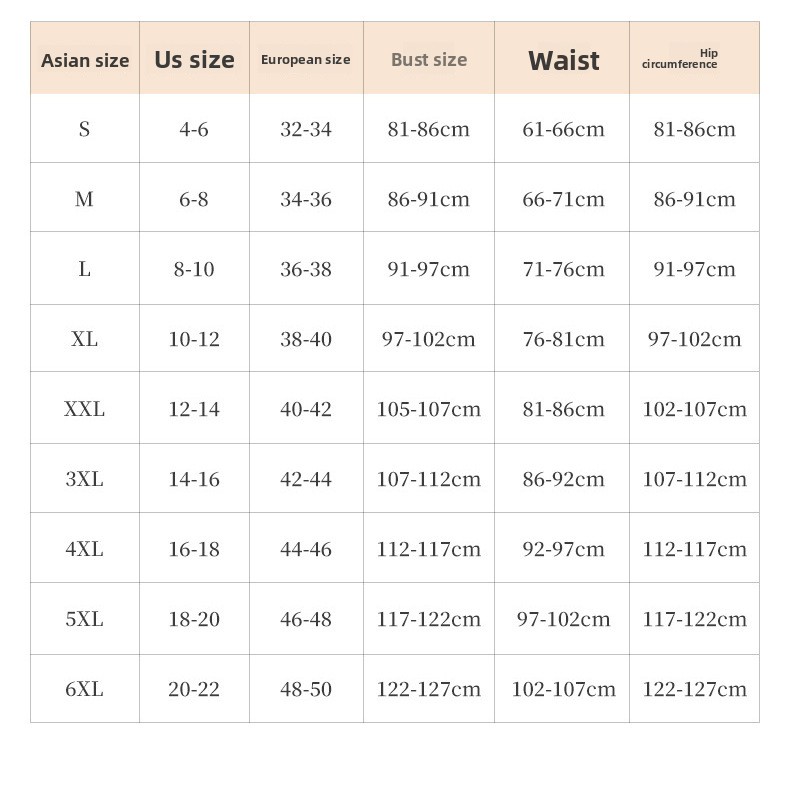 | Asian size | Us size | European size | Bust size | Waist | Hip circumference |
|---|---|---|---|---|---|
| S | 4-6 | 32-34 | 81-86cm | 61-66cm | 81-86cm |
| M | 6-8 | 34-36 | 86-91cm | 66-71cm | 86-91cm |
| L | 8-10 | 36-38 | 91-97cm | 71-76cm | 91-97cm |
| XL | 10-12 | 38-40 | 97-102cm | 76-81cm | 97-102cm |
| XXL | 12-14 | 40-42 | 105-107cm | 81-86cm | 102-107cm |
| 3XL | 14-16 | 42-44 | 107-112cm | 86-92cm | 107-112cm |
| 4XL | 16-18 | 44-46 | 112-117cm | 92-97cm | 112-117cm |
| 5XL | 18-20 | 46-48 | 117-122cm | 97-102cm | 117-122cm |
| 6XL | 20-22 | 48-50 | 122-127cm | 102-107cm | 122-127cm |